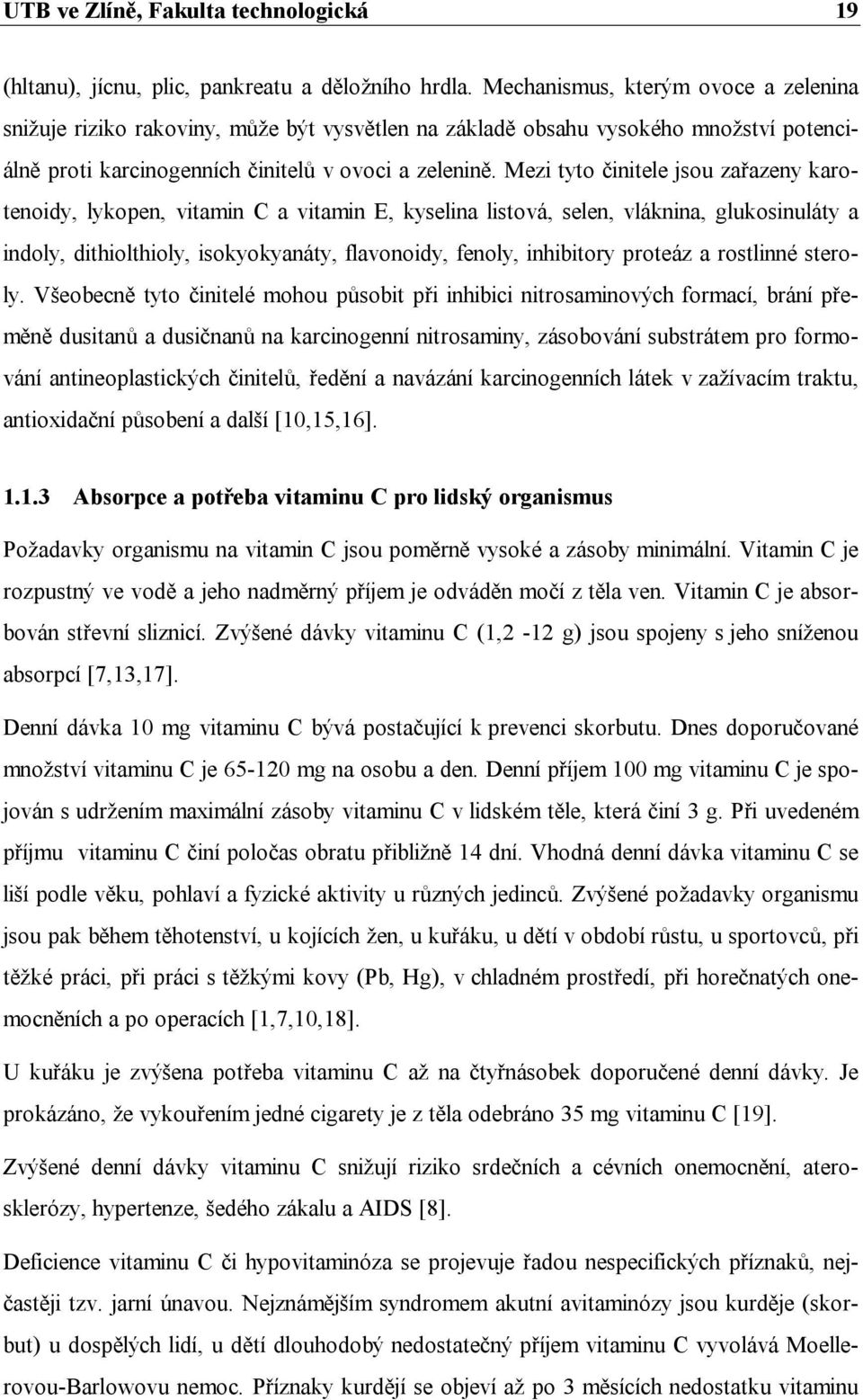 UTB ve Zlíně, Fakulta technologická 19

(hltanu), jícnu, plic, pankreatu a děložního hrdla. Mechanismus, kterým ovoce a zelenina snižuje riziko rakoviny, může být vysvětlen na základě obsahu vysokého množství potenciálně proti karcinogenních činitelů v ovoci a zelenině. Mezi tyto činitele jsou zařazeny karotenoidy, lykopen, vitamin C a vitamin E, kyselina listová, selen, vláknina, glukosinuláty a indoly, dithiolthioly, isokyokyanáty, flavonoidy, fenoly, inhibitory proteáz a rostlinné steroly. Všeobecně tyto činitelé mohou působit při inhibici nitrosaminových formací, brání přeměně dusitanů a dusičnanů na karcinogenní nitrosaminy, zásobování substrátem pro formování antineoplastických činitelů, ředění a navázání karcinogenních látek v zažívacím traktu, antioxidační působení a další [10,15,16].

1.1.3 Absorpce a potřeba vitaminu C pro lidský organismus

Požadavky organismu na vitamin C jsou poměrně vysoké a zásoby minimální. Vitamin C je rozpustný ve vodě a jeho nadměrný příjem je odváděn močí z těla ven. Vitamin C je absorbován střevní sliznicí. Zvýšené dávky vitaminu C (1,2 -12 g) jsou spojeny s jeho sníženou absorpcí [7,13,17].

Denní dávka 10 mg vitaminu C bývá postačující k prevenci skorbutu. Dnes doporučované množství vitaminu C je 65-120 mg na osobu a den. Denní příjem 100 mg vitaminu C je spojován s udržením maximální zásoby vitaminu C v lidském těle, která činí 3 g. Při uvedeném příjmu vitaminu C činí poločas obratu přibližně 14 dní. Vhodná denní dávka vitaminu C se liší podle věku, pohlaví a fyzické aktivity u různých jedinců. Zvýšené požadavky organismu jsou pak během těhotenství, u kojících žen, u kuřáku, u dětí v období růstu, u sportovců, při těžké práci, při práci s těžkými kovy (Pb, Hg), v chladném prostředí, při horečnatých onemocněních a po operacích [1,7,10,18].

U kuřáku je zvýšena potřeba vitaminu C až na čtyřnásobek doporučené denní dávky. Je prokázáno, že vykouřením jedné cigarety je z těla odebráno 35 mg vitaminu C [19].

Zvýšené denní dávky vitaminu C snižují riziko srdečních a cévních onemocnění, aterosklerózy, hypertenze, šedého zákalu a AIDS [8].

Deficience vitaminu C či hypovitaminóza se projevuje řadou nespecifických příznaků, nejčastěji tzv. jarní únavou. Nejznámějším syndromem akutní avitaminózy jsou kurděje (skorbut) u dospělých lidí, u dětí dlouhodobý nedostatečný příjem vitaminu C vyvolává Moellerovou-Barlowovu nemoc. Příznaky kurdějí se objeví až po 3 měsících nedostatku vitaminu